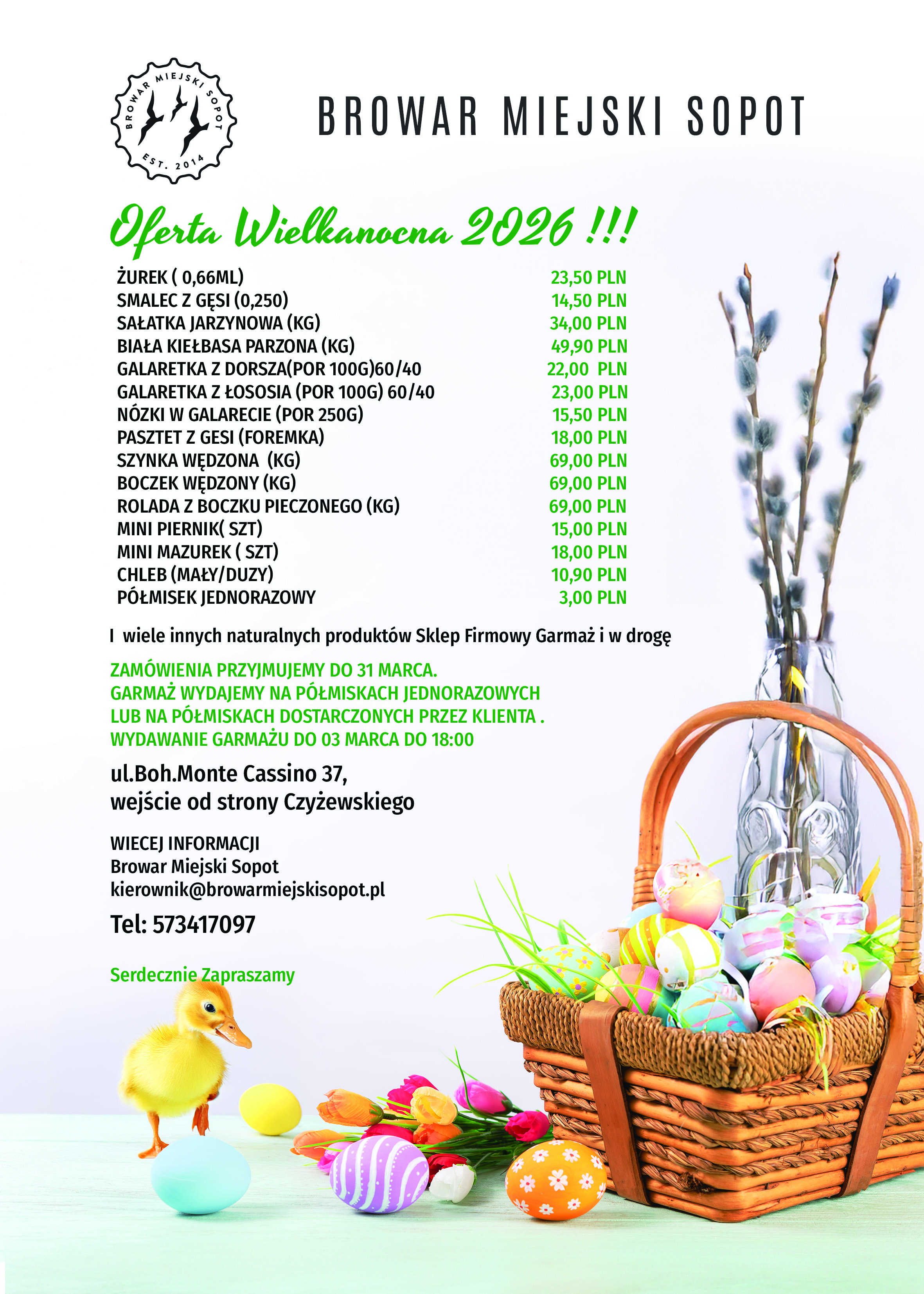 BROWAR MIEJSKI SOPOT
EST. 2014

BROWAR MIEJSKI SOPOT

Oferta Wielkanocna 2026 !!!

| | |
|---|---|
| ŻUREK ( 0,66ML) | 23,50 PLN |
| SMALEC Z GĘSI (0,250) | 14,50 PLN |
| SAŁATKA JARZYNOWA (KG) | 34,00 PLN |
| BIAŁA KIEŁBASA PARZONA (KG) | 49,90 PLN |
| GALARETKA Z DORSZA(POR 100G)60/40 | 22,00 PLN |
| GALARETKA Z ŁOSOSIA (POR 100G) 60/40 | 23,00 PLN |
| NÓZKI W GALARECIE (POR 250G) | 15,50 PLN |
| PASZTET Z GESI (FOREMKA) | 18,00 PLN |
| SZYNKA WĘDZONA (KG) | 69,00 PLN |
| BOCZEK WĘDZONY (KG) | 69,00 PLN |
| ROLADA Z BOCZKU PIECZONEGO (KG) | 69,00 PLN |
| MINI PIERNIK( SZT) | 15,00 PLN |
| MINI MAZUREK ( SZT) | 18,00 PLN |
| CHLEB (MAŁY/DUZY) | 10,90 PLN |
| PÓŁMISEK JEDNORAZOWY | 3,00 PLN |

I wiele innych naturalnych produktów Sklep Firmowy Garmaż i w drogę

ZAMÓWIENIA PRZYJMUJEMY DO 31 MARCA.
GARMAŻ WYDAJEMY NA PÓŁMISKACH JEDNORAZOWYCH LUB NA PÓŁMISKACH DOSTARCZONYCH PRZEZ KLIENTA .
WYDAWANIE GARMAŻU DO 03 MARCA DO 18:00

ul.Boh.Monte Cassino 37,
wejście od strony Czyżewskiego

WIECEJ INFORMACJI
Browar Miejski Sopot
kierownik@browarmiejskisopot.pl
Tel: 573417097

Serdecznie Zapraszamy